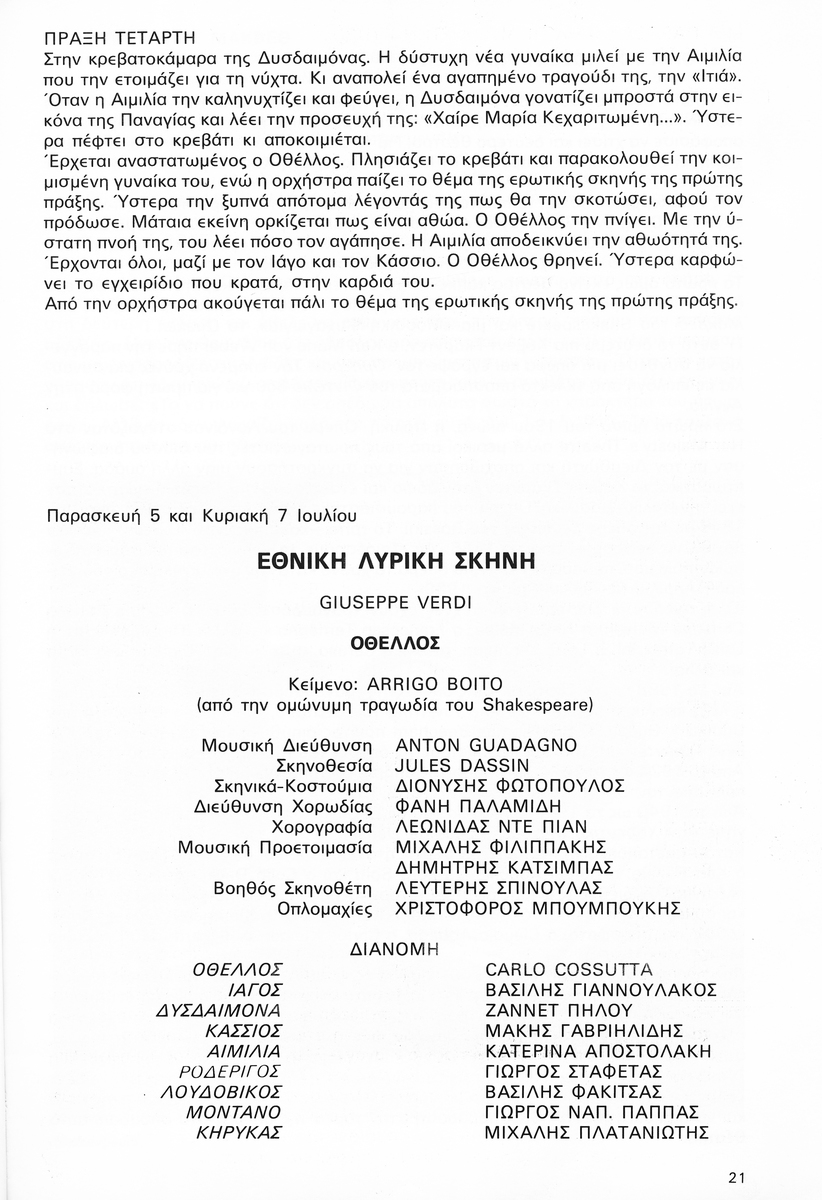 ΠΡΑΞΗ ΤΕΤΑΡΤΗ

Στην κρεβατοκάμαρα της Δυσδαιμόνας. Η δύστυχη νέα γυναίκα μιλεί με την Αιμιλία που την ετοιμάζει για τη νύχτα. Κι αναπολεί ένα αγαπημένο τραγούδι της, την «Ιτιά». Όταν η Αιμιλία την καληνυχτίζει και φεύγει, η Δυσδαιμόνα γονατίζει μπροστά στην εικόνα της Παναγίας και λέει την προσευχή της: «Χαίρε Μαρία Κεχαριτωμένη...». Ύστερα πέφτει στο κρεβάτι κι αποκοιμιέται.

Έρχεται αναστατωμένος ο Οθέλλος. Πλησιάζει το κρεβάτι και παρακολουθεί την κοιμισμένη γυναίκα του, ενώ η ορχήστρα παίζει το θέμα της ερωτικής σκηνής της πρώτης πράξης. Ύστερα την ξυπνά απότομα λέγοντάς της πως θα την σκοτώσει, αφού τον πρόδωσε. Μάταια εκείνη ορκίζεται πως είναι αθώα. Ο Οθέλλος την πνίγει. Με την ύστατη πνοή της, του λέει πόσο τον αγάπησε. Η Αιμιλία αποδεικνύει την αθωότητά της. Έρχονται όλοι, μαζί με τον Ιάγο και τον Κάσσιο. Ο Οθέλλος θρηνεί. Ύστερα καρφώνει το εγχειρίδιο που κρατά, στην καρδιά του.

Από την ορχήστρα ακούγεται πάλι το θέμα της ερωτικής σκηνής της πρώτης πράξης.

Παρασκευή 5 και Κυριακή 7 Ιουλίου

ΕΘΝΙΚΗ ΛΥΡΙΚΗ ΣΚΗΝΗ

GIUSEPPE VERDI

ΟΘΕΛΛΟΣ

Κείμενο: ARRIGO BOITO
(από την ομώνυμη τραγωδία του Shakespeare)

Μουσική Διεύθυνση ANTON GUADAGNO
Σκηνοθεσία JULES DASSIN
Σκηνικά-Κοστούμια ΔΙΟΝΥΣΗΣ ΦΩΤΟΠΟΥΛΟΣ
Διεύθυνση Χορωδίας ΦΑΝΗ ΠΑΛΑΜΙΔΗ
Χορογραφία ΛΕΩΝΙΔΑΣ ΝΤΕ ΠΙΑΝ
Μουσική Προετοιμασία ΜΙΧΑΛΗΣ ΦΙΛΙΠΠΑΚΗΣ
ΔΗΜΗΤΡΗΣ ΚΑΤΣΙΜΠΑΣ
Βοηθός Σκηνοθέτη ΛΕΥΤΕΡΗΣ ΣΠΙΝΟΥΛΑΣ
Οπλομαχίες ΧΡΙΣΤΟΦΟΡΟΣ ΜΠΟΥΜΠΟΥΚΗΣ

ΔΙΑΝΟΜΗ

ΟΘΕΛΛΟΣ CARLO COSSUTTA
ΙΑΓΟΣ ΒΑΣΙΛΗΣ ΓΙΑΝΝΟΥΛΑΚΟΣ
ΔΥΣΔΑΙΜΟΝΑ ΖΑΝΝΕΤ ΠΗΛΟΥ
ΚΑΣΣΙΟΣ ΜΑΚΗΣ ΓΑΒΡΙΗΛΙΔΗΣ
ΑΙΜΙΛΙΑ ΚΑΤΕΡΙΝΑ ΑΠΟΣΤΟΛΑΚΗ
ΡΟΔΕΡΙΓΟΣ ΓΙΩΡΓΟΣ ΣΤΑΦΕΤΑΣ
ΛΟΥΔΟΒΙΚΟΣ ΒΑΣΙΛΗΣ ΦΑΚΙΤΣΑΣ
ΜΟΝΤΑΝΟ ΓΙΩΡΓΟΣ ΝΑΠ. ΠΑΠΠΑΣ
ΚΗΡΥΚΑΣ ΜΙΧΑΛΗΣ ΠΛΑΤΑΝΙΩΤΗΣ

21